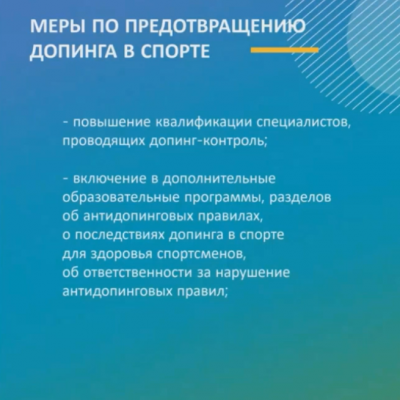 МЕРЫ ПО ПРЕДОТВРАЩЕНИЮ ДОПИНГА В СПОРТЕ

- повышение квалификации специалистов, проводящих допинг-контроль;

- включение в дополнительные образовательные программы, разделов об антидопинговых правилах, о последствиях допинга в спорте для здоровья спортсменов, об ответственности за нарушение антидопинговых правил;